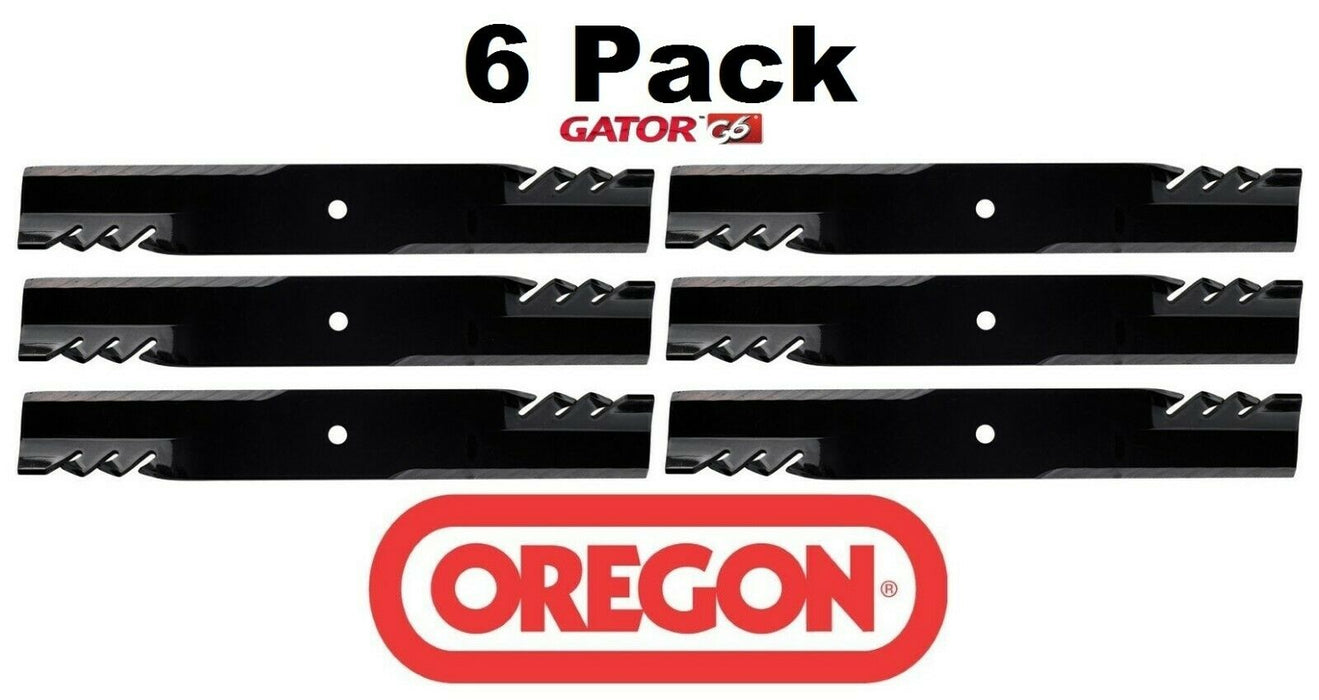 6 Pack

GATOR G6

OREGON®